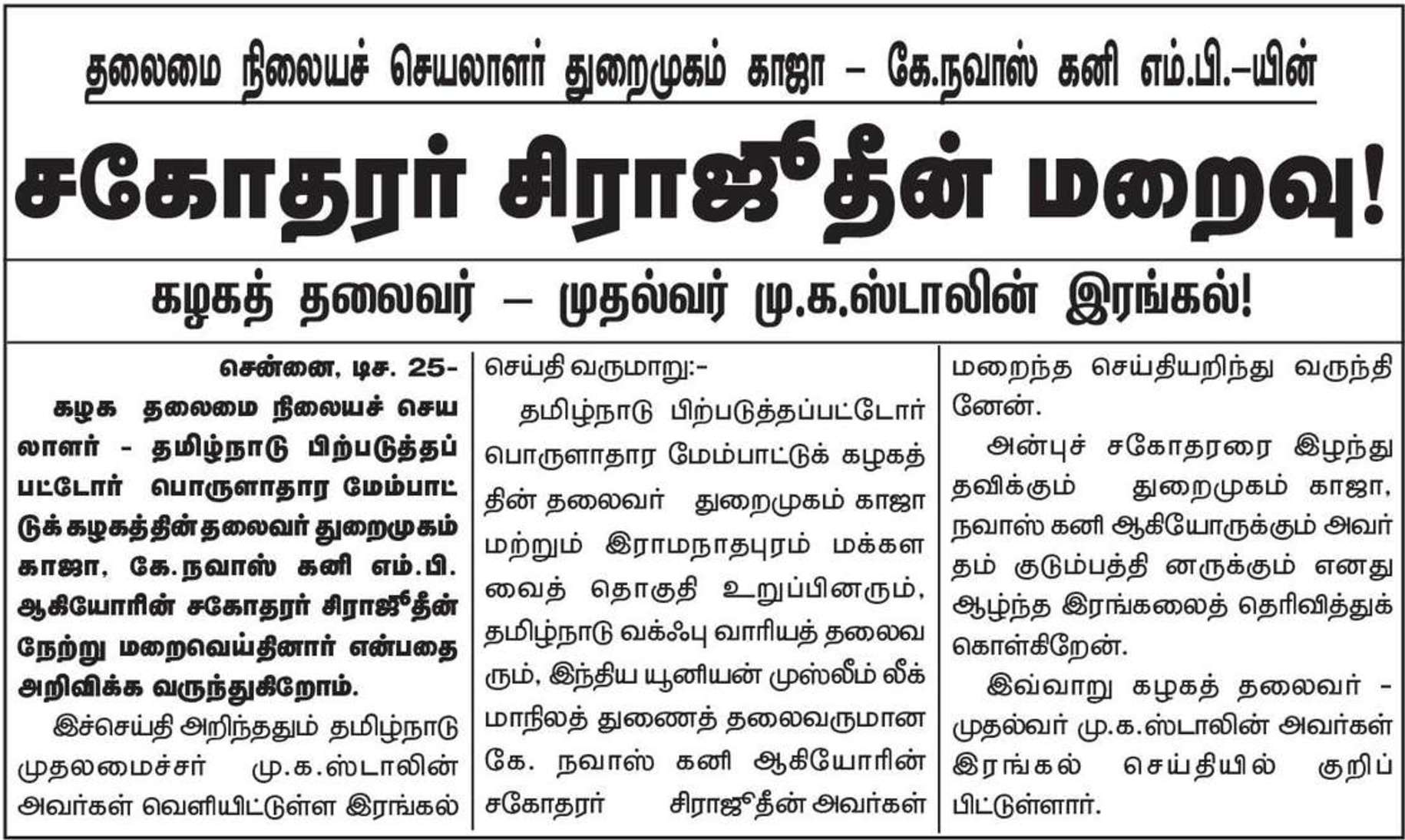 தலைமை நிலையச் செயலாளர் துறைமுகம் காஜா – கே.நவாஸ் கனி எம்.பி.–யின்

சகோதரர் சிராஜுதீன் மறைவு!

கழகத் தலைவர் – முதல்வர் மு.க.ஸ்டாலின் இரங்கல்!

சென்னை, டிச. 25-

கழக தலைமை நிலையச் செயலாளர் - தமிழ்நாடு பிற்படுத்தப்பட்டோர் பொருளாதார மேம்பாட்டுக் கழகத்தின் தலைவர் துறைமுகம் காஜா, கே. நவாஸ் கனி எம்.பி. ஆகியோரின் சகோதரர் சிராஜுதீன் நேற்று மறைவெய்தினார் என்பதை அறிவிக்க வருந்துகிறோம்.

இச்செய்தி அறிந்ததும் தமிழ்நாடு முதலமைச்சர் மு.க.ஸ்டாலின் அவர்கள் வெளியிட்டுள்ள இரங்கல் செய்தி வருமாறு:-

தமிழ்நாடு பிற்படுத்தப்பட்டோர் பொருளாதார மேம்பாட்டுக் கழகத்தின் தலைவர் துறைமுகம் காஜா மற்றும் இராமநாதபுரம் மக்களவைத் தொகுதி உறுப்பினரும், தமிழ்நாடு வக்ஃபு வாரியத் தலைவரும், இந்திய யூனியன் முஸ்லீம் லீக் மாநிலத் துணைத் தலைவருமான கே. நவாஸ் கனி ஆகியோரின் சகோதரர் சிராஜுதீன் அவர்கள் மறைந்த செய்தியறிந்து வருந்தினேன்.

அன்புச் சகோதரரை இழந்து தவிக்கும் துறைமுகம் காஜா, நவாஸ் கனி ஆகியோருக்கும் அவர்தம் குடும்பத்தினருக்கும் எனது ஆழ்ந்த இரங்கலைத் தெரிவித்துக் கொள்கிறேன்.

இவ்வாறு கழகத் தலைவர் - முதல்வர் மு.க.ஸ்டாலின் அவர்கள் இரங்கல் செய்தியில் குறிப்பிட்டுள்ளார்.